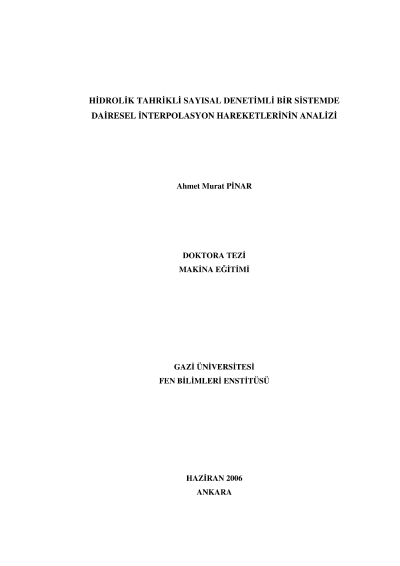 HİDROLİK TAHRİKLİ SAYISAL DENETİMLİ BİR SİSTEMDE
DAİRESEL İNTERPOLASYON HAREKETLERİNİN ANALİZİ

Ahmet Murat PİNAR

DOKTORA TEZİ
MAKİNA EĞİTİMİ

GAZİ ÜNİVERSİTESİ
FEN BİLİMLERİ ENSTİTÜSÜ

HAZİRAN 2006
ANKARA